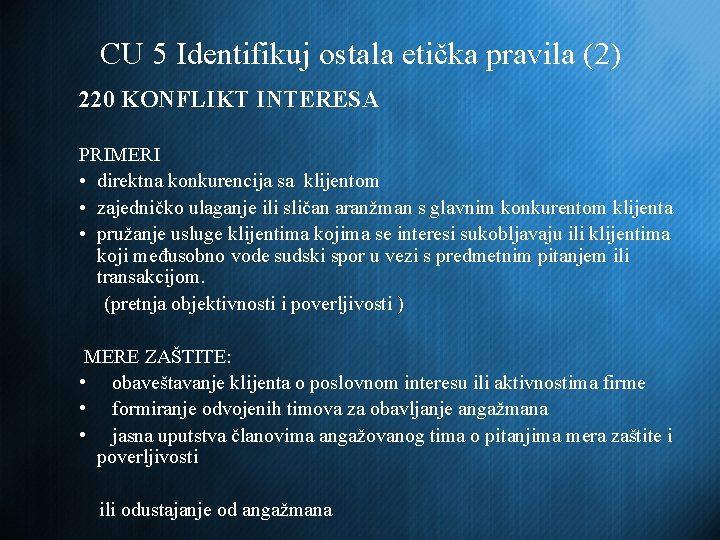 CU 5 Identifikuj ostala etička pravila (2)

220 KONFLIKT INTERESA

PRIMERI
• direktna konkurencija sa klijentom
• zajedničko ulaganje ili sličan aranžman s glavnim konkurentom klijenta
• pružanje usluge klijentima kojima se interesi sukobljavaju ili klijentima koji međusobno vode sudski spor u vezi s predmetnim pitanjem ili transakcijom.
(pretnja objektivnosti i poverljivosti )

MERE ZAŠTITE:
• obaveštavanje klijenta o poslovnom interesu ili aktivnostima firme
• formiranje odvojenih timova za obavljanje angažmana
• jasna uputstva članovima angažovanog tima o pitanjima mera zaštite i poverljivosti

ili odustajanje od angažmana